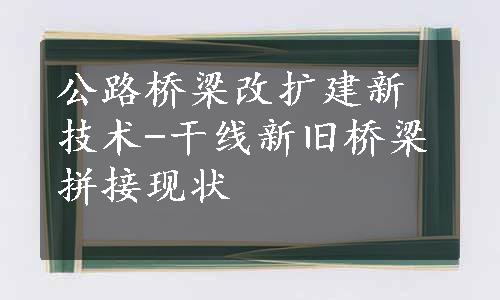 公路桥梁改扩建新技术-干线新旧桥梁拼接现状